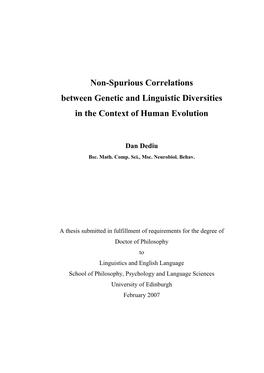 Non-Spurious Correlations between Genetic and Linguistic Diversities in the Context of Human Evolution

Dan Dediu

Bsc. Math. Comp. Sci., Msc. Neurobiol. Behav.

A thesis submitted in fulfillment of requirements for the degree of

Doctor of Philosophy

to

Linguistics and English Language

School of Philosophy, Psychology and Language Sciences

University of Edinburgh

February 2007